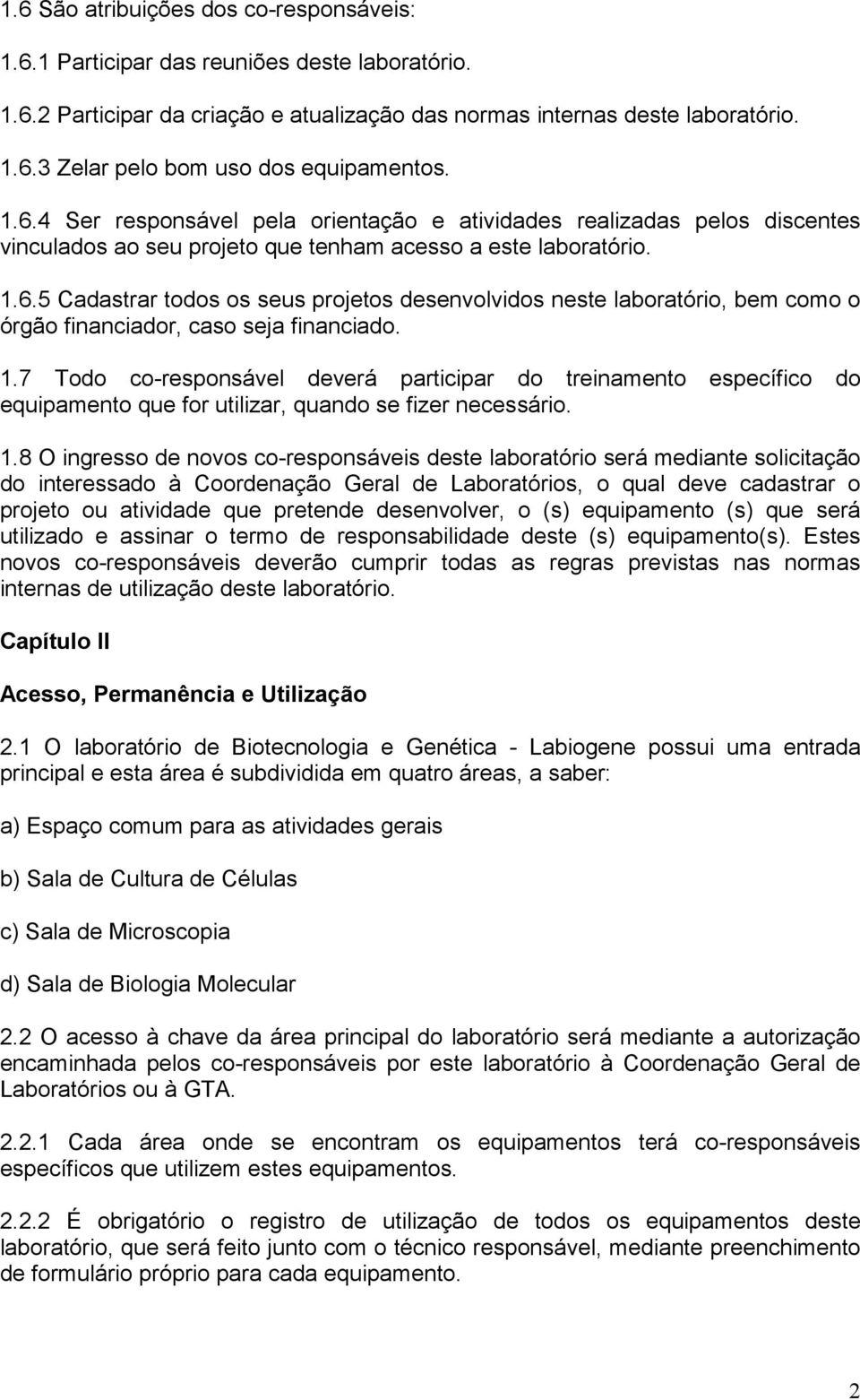 1.6 São atribuições dos co-responsáveis:

1.6.1 Participar das reuniões deste laboratório.

1.6.2 Participar da criação e atualização das normas internas deste laboratório.

1.6.3 Zelar pelo bom uso dos equipamentos.

1.6.4 Ser responsável pela orientação e atividades realizadas pelos discentes vinculados ao seu projeto que tenham acesso a este laboratório.

1.6.5 Cadastrar todos os seus projetos desenvolvidos neste laboratório, bem como o órgão financiador, caso seja financiado.

1.7 Todo co-responsável deverá participar do treinamento específico do equipamento que for utilizar, quando se fizer necessário.

1.8 O ingresso de novos co-responsáveis deste laboratório será mediante solicitação do interessado à Coordenação Geral de Laboratórios, o qual deve cadastrar o projeto ou atividade que pretende desenvolver, o (s) equipamento (s) que será utilizado e assinar o termo de responsabilidade deste (s) equipamento(s). Estes novos co-responsáveis deverão cumprir todas as regras previstas nas normas internas de utilização deste laboratório.

Capítulo II

Acesso, Permanência e Utilização

2.1 O laboratório de Biotecnologia e Genética - Labiogene possui uma entrada principal e esta área é subdividida em quatro áreas, a saber:

a) Espaço comum para as atividades gerais

b) Sala de Cultura de Células

c) Sala de Microscopia

d) Sala de Biologia Molecular

2.2 O acesso à chave da área principal do laboratório será mediante a autorização encaminhada pelos co-responsáveis por este laboratório à Coordenação Geral de Laboratórios ou à GTA.

2.2.1 Cada área onde se encontram os equipamentos terá co-responsáveis específicos que utilizem estes equipamentos.

2.2.2 É obrigatório o registro de utilização de todos os equipamentos deste laboratório, que será feito junto com o técnico responsável, mediante preenchimento de formulário próprio para cada equipamento.

2